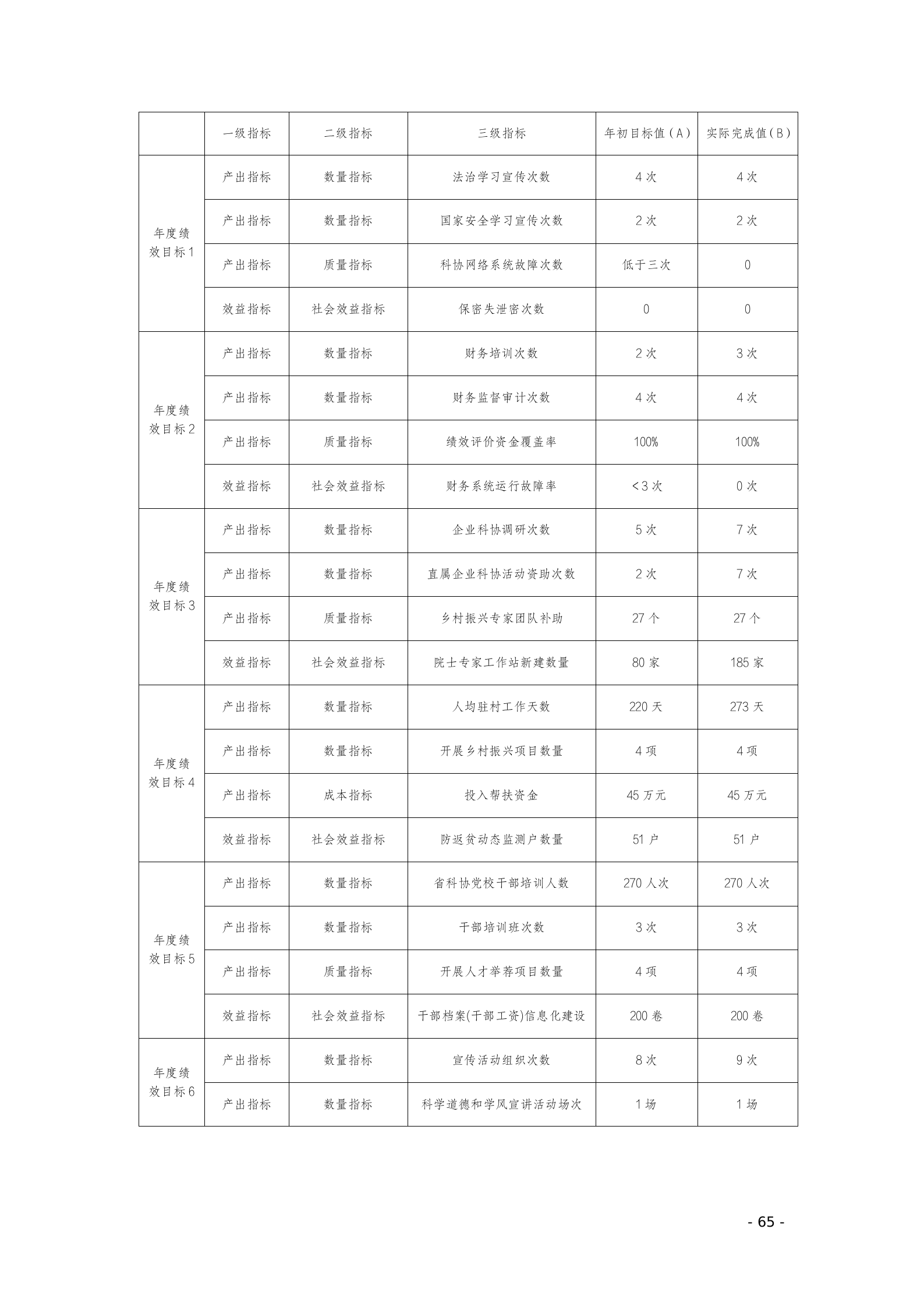 | | 一级指标 | 二级指标 | 三级指标 | 年初目标值（A） | 实际完成值（B） |
|---|---|---|---|---|---|
| 年度绩效目标1 | 产出指标 | 数量指标 | 法治学习宣传次数 | 4次 | 4次 |
| | 产出指标 | 数量指标 | 国家安全学习宣传次数 | 2次 | 2次 |
| | 产出指标 | 质量指标 | 科协网络系统故障次数 | 低于三次 | 0 |
| | 效益指标 | 社会效益指标 | 保密失泄密次数 | 0 | 0 |
| 年度绩效目标2 | 产出指标 | 数量指标 | 财务培训次数 | 2次 | 3次 |
| | 产出指标 | 数量指标 | 财务监督审计次数 | 4次 | 4次 |
| | 产出指标 | 质量指标 | 绩效评价资金覆盖率 | 100% | 100% |
| | 效益指标 | 社会效益指标 | 财务系统运行故障率 | <3次 | 0次 |
| 年度绩效目标3 | 产出指标 | 数量指标 | 企业科协调研次数 | 5次 | 7次 |
| | 产出指标 | 数量指标 | 直属企业科协活动资助次数 | 2次 | 7次 |
| | 产出指标 | 质量指标 | 乡村振兴专家团队补助 | 27个 | 27个 |
| | 效益指标 | 社会效益指标 | 院士专家工作站新建数量 | 80家 | 185家 |
| 年度绩效目标4 | 产出指标 | 数量指标 | 人均驻村工作天数 | 220天 | 273天 |
| | 产出指标 | 数量指标 | 开展乡村振兴项目数量 | 4项 | 4项 |
| | 产出指标 | 成本指标 | 投入帮扶资金 | 45万元 | 45万元 |
| | 效益指标 | 社会效益指标 | 防返贫动态监测户数量 | 51户 | 51户 |
| 年度绩效目标5 | 产出指标 | 数量指标 | 省科协党校干部培训人数 | 270人次 | 270人次 |
| | 产出指标 | 数量指标 | 干部培训班次数 | 3次 | 3次 |
| | 产出指标 | 质量指标 | 开展人才举荐项目数量 | 4项 | 4项 |
| | 效益指标 | 社会效益指标 | 干部档案(干部工资)信息化建设 | 200卷 | 200卷 |
| 年度绩效目标6 | 产出指标 | 数量指标 | 宣传活动组织次数 | 8次 | 9次 |
| | 产出指标 | 数量指标 | 科学道德和学风宣讲活动场次 | 1场 | 1场 |

- 65 -